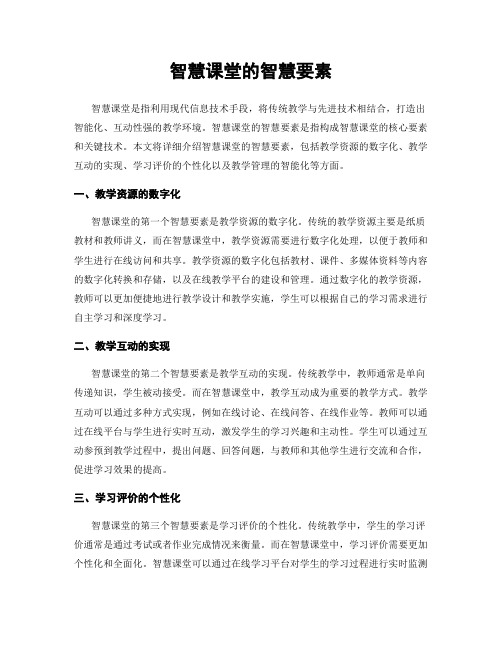 智慧课堂的智慧要素

智慧课堂是指利用现代信息技术手段，将传统教学与先进技术相结合，打造出智能化、互动性强的教学环境。智慧课堂的智慧要素是指构成智慧课堂的核心要素和关键技术。本文将详细介绍智慧课堂的智慧要素，包括教学资源的数字化、教学互动的实现、学习评价的个性化以及教学管理的智能化等方面。

一、教学资源的数字化

智慧课堂的第一个智慧要素是教学资源的数字化。传统的教学资源主要是纸质教材和教师讲义，而在智慧课堂中，教学资源需要进行数字化处理，以便于教师和学生进行在线访问和共享。教学资源的数字化包括教材、课件、多媒体资料等内容的数字化转换和存储，以及在线教学平台的建设和管理。通过数字化的教学资源，教师可以更加便捷地进行教学设计和教学实施，学生可以根据自己的学习需求进行自主学习和深度学习。

二、教学互动的实现

智慧课堂的第二个智慧要素是教学互动的实现。传统教学中，教师通常是单向传递知识，学生被动接受。而在智慧课堂中，教学互动成为重要的教学方式。教学互动可以通过多种方式实现，例如在线讨论、在线问答、在线作业等。教师可以通过在线平台与学生进行实时互动，激发学生的学习兴趣和主动性。学生可以通过互动参预到教学过程中，提出问题、回答问题，与教师和其他学生进行交流和合作，促进学习效果的提高。

三、学习评价的个性化

智慧课堂的第三个智慧要素是学习评价的个性化。传统教学中，学生的学习评价通常是通过考试或者作业完成情况来衡量。而在智慧课堂中，学习评价需要更加个性化和全面化。智慧课堂可以通过在线学习平台对学生的学习过程进行实时监测